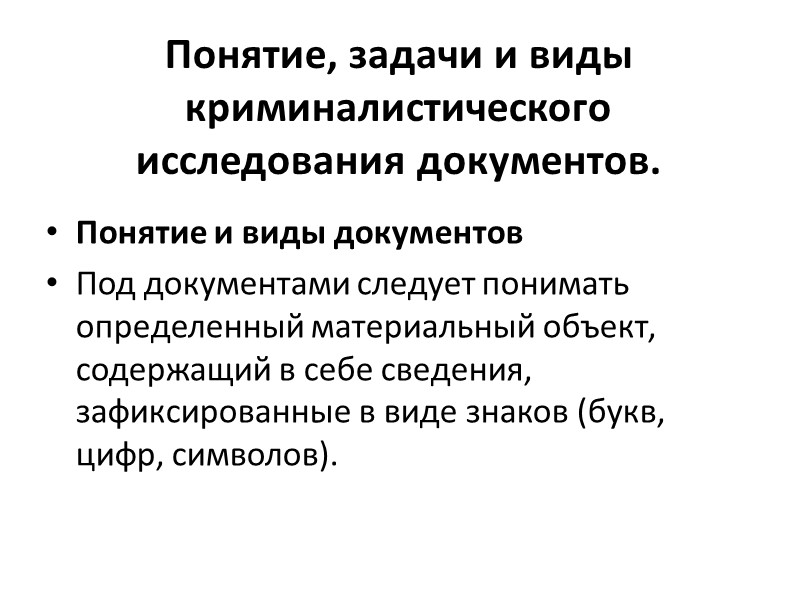 Понятие, задачи и виды криминалистического исследования документов.

• Понятие и виды документов
• Под документами следует понимать определенный материальный объект, содержащий в себе сведения, зафиксированные в виде знаков (букв, цифр, символов).